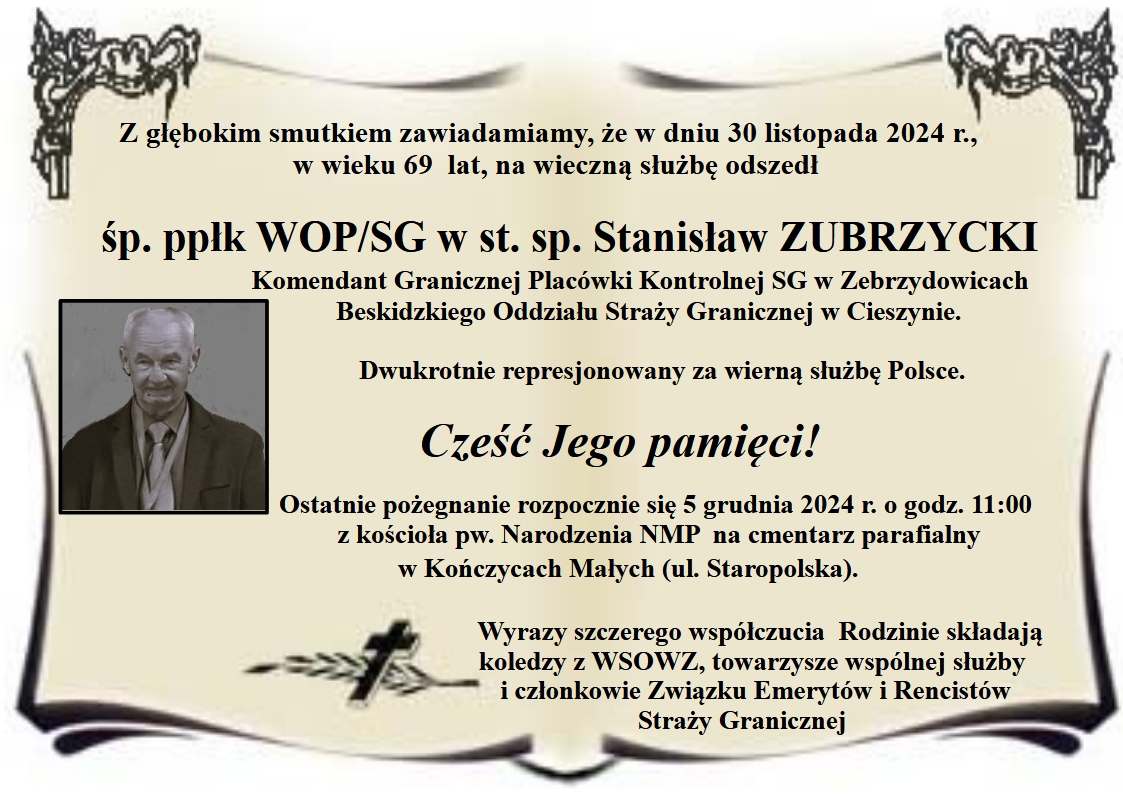 Z głębokim smutkiem zawiadamiamy, że w dniu 30 listopada 2024 r., w wieku 69 lat, na wieczną służbę odszedł

śp. ppłk WOP/SG w st. sp. Stanisław ZUBRZYCKI

Komendant Granicznej Placówki Kontrolnej SG w Zebrzydowicach Beskidzkiego Oddziału Straży Granicznej w Cieszynie.

Dwukrotnie represjonowany za wierną służbę Polsce.

Cześć Jego pamięci!

Ostatnie pożegnanie rozpocznie się 5 grudnia 2024 r. o godz. 11:00 z kościoła pw. Narodzenia NMP na cmentarz parafialny w Kończycach Małych (ul. Staropolska).

Wyrazy szczerego współczucia Rodzinie składają koledzy z WSOWZ, towarzysze wspólnej służby i członkowie Związku Emerytów i Rencistów Straży Granicznej